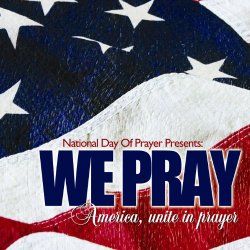 National Day Of Prayer Presents:

WE PRAY

America, unite in prayer